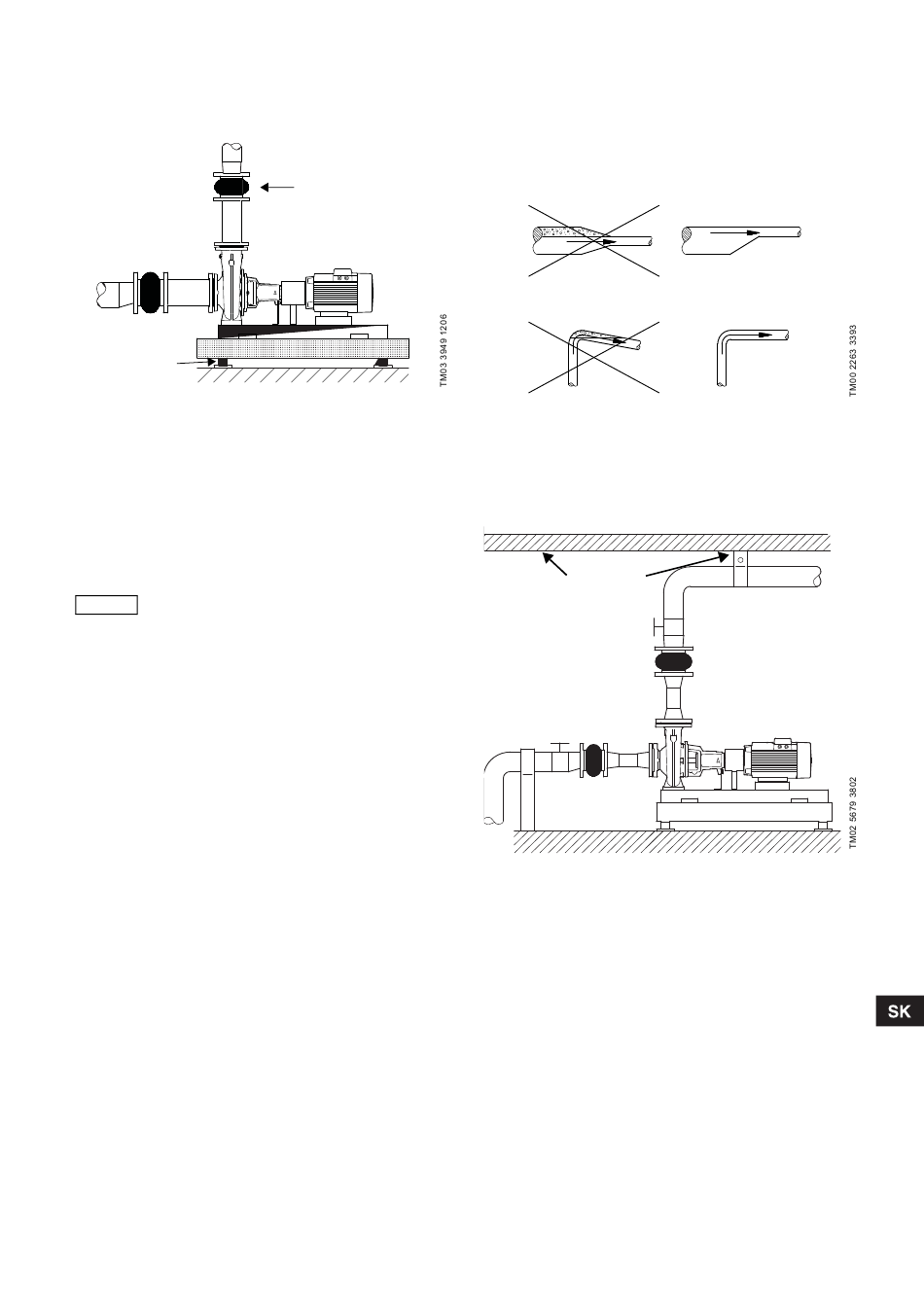 TM03 3949 1206

TM00 2263 3393

TM02 5679 3802

SK